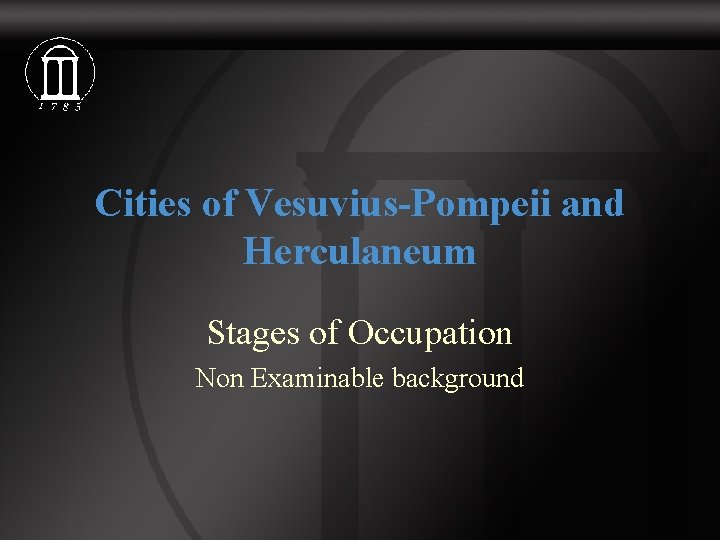 1 7 8 5

Cities of Vesuvius-Pompeii and Herculaneum

Stages of Occupation

Non Examinable background